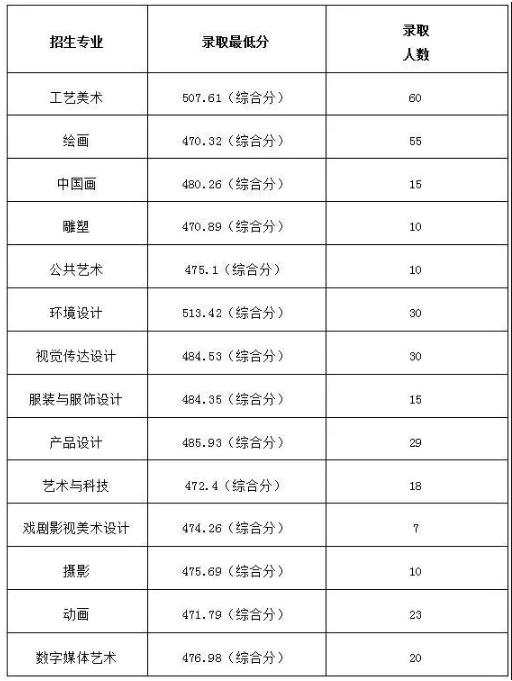 | 招生专业 | 录取最低分 | 录取人数 |
|---|---|---|
| 工艺美术 | 507.61（综合分） | 60 |
| 绘画 | 470.32（综合分） | 55 |
| 中国画 | 480.26（综合分） | 15 |
| 雕塑 | 470.89（综合分） | 10 |
| 公共艺术 | 475.1（综合分） | 10 |
| 环境设计 | 513.42（综合分） | 30 |
| 视觉传达设计 | 484.53（综合分） | 30 |
| 服装与服饰设计 | 484.35（综合分） | 15 |
| 产品设计 | 485.93（综合分） | 29 |
| 艺术与科技 | 472.4（综合分） | 18 |
| 戏剧影视美术设计 | 474.26（综合分） | 7 |
| 摄影 | 475.69（综合分） | 10 |
| 动画 | 471.79（综合分） | 23 |
| 数字媒体艺术 | 476.98（综合分） | 20 |